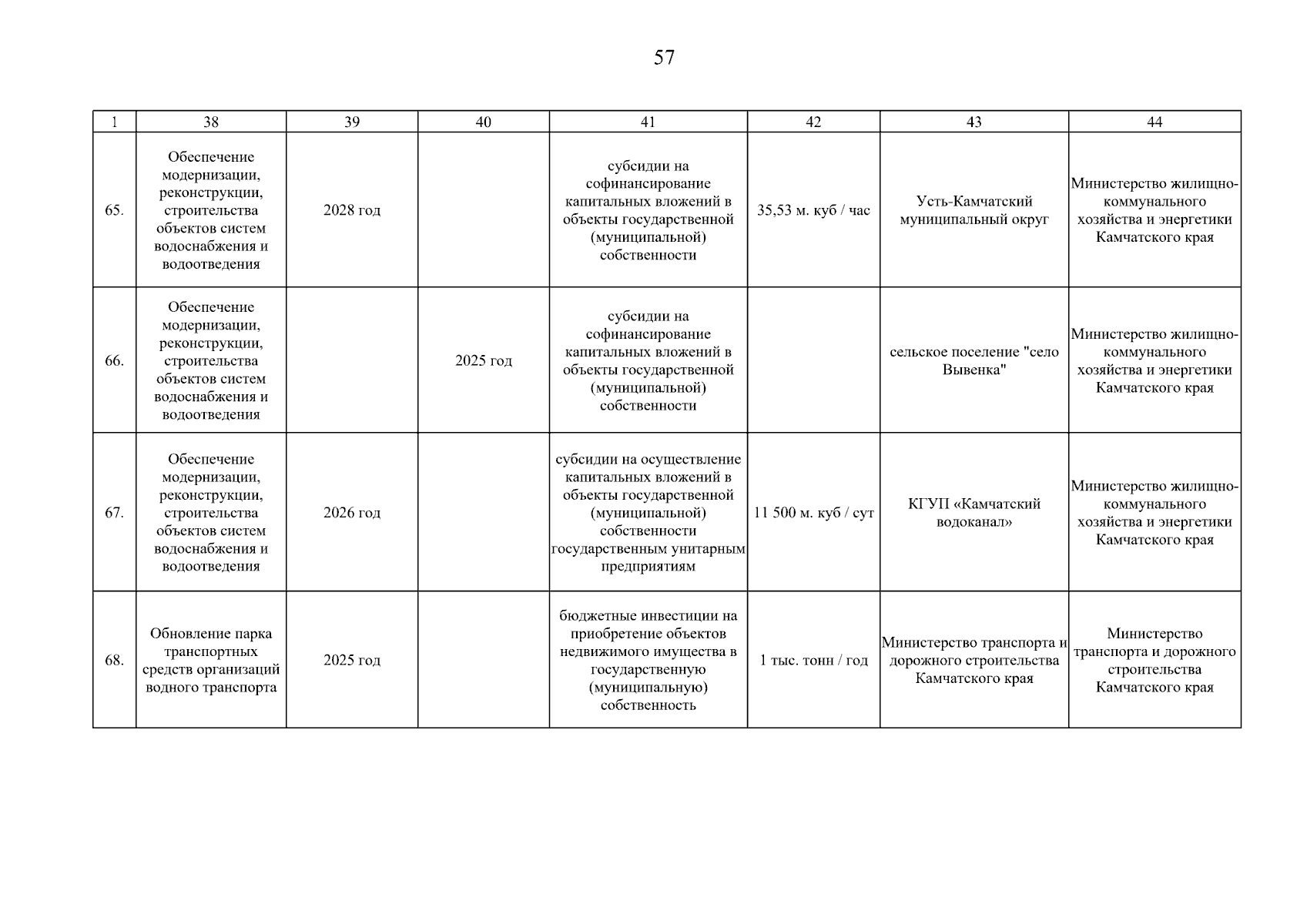 57

| 1 | 38 | 39 | 40 | 41 | 42 | 43 | 44 |
|---|---|---|---|---|---|---|---|
| 65. | Обеспечение модернизации, реконструкции, строительства объектов систем водоснабжения и водоотведения | 2028 год | | субсидии на софинансирование капитальных вложений в объекты государственной (муниципальной) собственности | 35,53 м. куб / час | Усть-Камчатский муниципальный округ | Министерство жилищно-коммунального хозяйства и энергетики Камчатского края |
| 66. | Обеспечение модернизации, реконструкции, строительства объектов систем водоснабжения и водоотведения | | 2025 год | субсидии на софинансирование капитальных вложений в объекты государственной (муниципальной) собственности | | сельское поселение "село Вывенка" | Министерство жилищно-коммунального хозяйства и энергетики Камчатского края |
| 67. | Обеспечение модернизации, реконструкции, строительства объектов систем водоснабжения и водоотведения | 2026 год | | субсидии на осуществление капитальных вложений в объекты государственной (муниципальной) собственности государственным унитарным предприятиям | 11 500 м. куб / сут | КГУП «Камчатский водоканал» | Министерство жилищно-коммунального хозяйства и энергетики Камчатского края |
| 68. | Обновление парка транспортных средств организаций водного транспорта | 2025 год | | бюджетные инвестиции на приобретение объектов недвижимого имущества в государственную (муниципальную) собственность | 1 тыс. тонн / год | Министерство транспорта и дорожного строительства Камчатского края | Министерство транспорта и дорожного строительства Камчатского края |